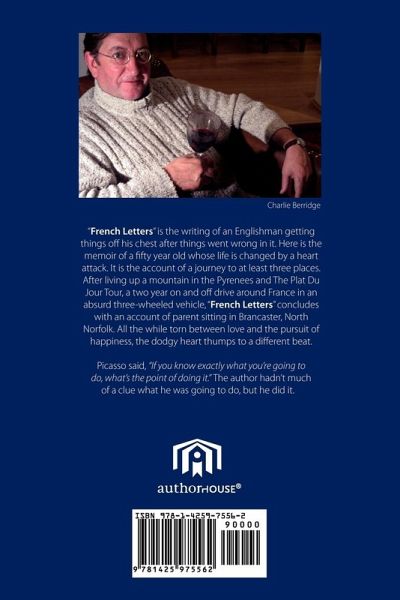 Charlie Berridge

"French Letters" is the writing of an Englishman getting things off his chest after things went wrong in it. Here is the memoir of a fifty year old whose life is changed by a heart attack. It is the account of a journey to at least three places. After living up a mountain in the Pyrenees and The Plat Du Jour Tour, a two year on and off drive around France in an absurd three-wheeled vehicle, "French Letters" concludes with an account of parent sitting in Brancaster, North Norfolk. All the while torn between love and the pursuit of happiness, the dodgy heart thumps to a different beat.

Picasso said, "If you know exactly what you're going to do, what's the point of doing it." The author hadn't much of a clue what he was going to do, but he did it.

authorHOUSE®

ISBN 978-1-4259-7556-2

90000

9 781425 975562